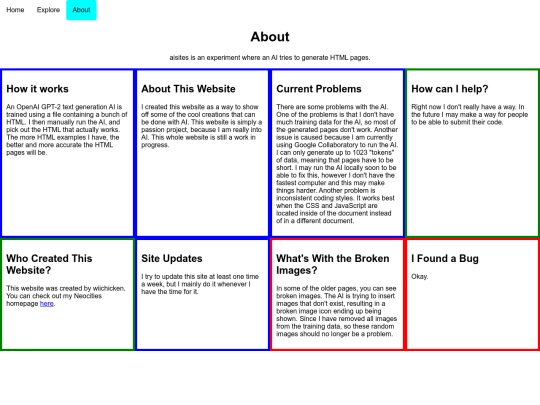 Home Explore About

About

aisites is an experiment where an AI tries to generate HTML pages.

How it works

An OpenAI GPT-2 text generation AI is trained using a file containing a bunch of HTML. I then manually run the AI, and pick out the HTML that actually works. The more HTML examples I have, the better and more accurate the HTML pages will be.

About This Website

I created this website as a way to show off some of the cool creations that can be done with AI. This website is simply a passion project, because I am really into AI. This whole website is still a work in progress.

Current Problems

There are some problems with the AI. One of the problems is that I don't have much training data for the AI, so most of the generated pages don't work. Another issue is caused because I am currently using Google Collaboratory to run the AI. I can only generate up to 1023 "tokens" of data, meaning that pages have to be short. I may run the AI locally soon to be able to fix this, however I don't have the fastest computer and this may make things harder. Another problem is inconsistent coding styles. It works best when the CSS and JavaScript are located inside of the document instead of in a different document.

How can I help?

Right now I don't really have a way. In the future I may make a way for people to be able to submit their code.

Who Created This Website?

This website was created by wiichicken. You can check out my Neocities homepage here.

Site Updates

I try to update this site at least one time a week, but I mainly do it whenever I have the time for it.

What's With the Broken Images?

In some of the older pages, you can see broken images. The AI is trying to insert images that don't exist, resulting in a broken image icon ending up being shown. Since I have removed all images from the training data, so these random images should no longer be a problem.

I Found a Bug

Okay.